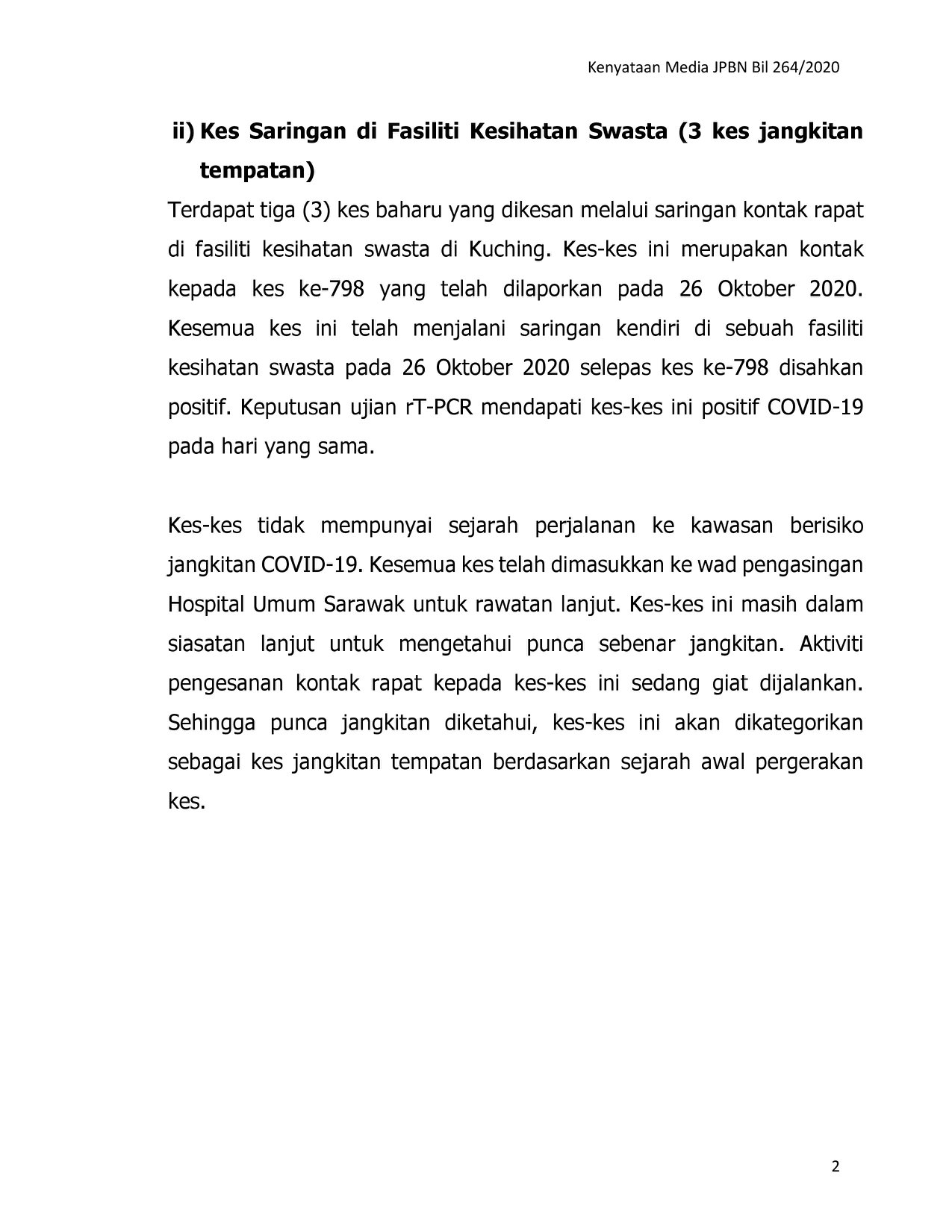 Kenyataan Media JPBN Bil 264/2020

ii) Kes Saringan di Fasiliti Kesihatan Swasta (3 kes jangkitan tempatan)

Terdapat tiga (3) kes baharu yang dikesan melalui saringan kontak rapat di fasiliti kesihatan swasta di Kuching. Kes-kes ini merupakan kontak kepada kes ke-798 yang telah dilaporkan pada 26 Oktober 2020. Kesemua kes ini telah menjalani saringan kendiri di sebuah fasiliti kesihatan swasta pada 26 Oktober 2020 selepas kes ke-798 disahkan positif. Keputusan ujian rT-PCR mendapati kes-kes ini positif COVID-19 pada hari yang sama.

Kes-kes tidak mempunyai sejarah perjalanan ke kawasan berisiko jangkitan COVID-19. Kesemua kes telah dimasukkan ke wad pengasingan Hospital Umum Sarawak untuk rawatan lanjut. Kes-kes ini masih dalam siasatan lanjut untuk mengetahui punca sebenar jangkitan. Aktiviti pengesanan kontak rapat kepada kes-kes ini sedang giat dijalankan. Sehingga punca jangkitan diketahui, kes-kes ini akan dikategorikan sebagai kes jangkitan tempatan berdasarkan sejarah awal pergerakan kes.

2